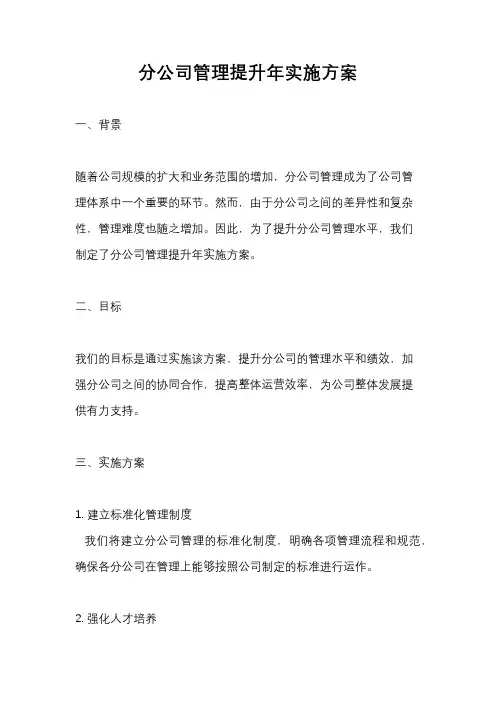 分公司管理提升年实施方案

一、背景

随着公司规模的扩大和业务范围的增加，分公司管理成为了公司管理体系中一个重要的环节。然而，由于分公司之间的差异性和复杂性，管理难度也随之增加。因此，为了提升分公司管理水平，我们制定了分公司管理提升年实施方案。

二、目标

我们的目标是通过实施该方案，提升分公司的管理水平和绩效，加强分公司之间的协同合作，提高整体运营效率，为公司整体发展提供有力支持。

三、实施方案

1. 建立标准化管理制度
我们将建立分公司管理的标准化制度，明确各项管理流程和规范，确保各分公司在管理上能够按照公司制定的标准进行运作。

2. 强化人才培养